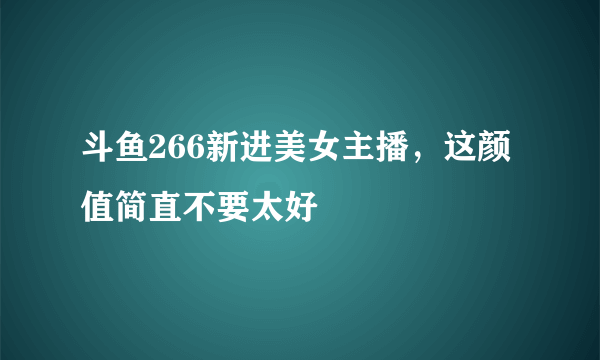 斗鱼266新进美女主播，这颜值简直不要太好